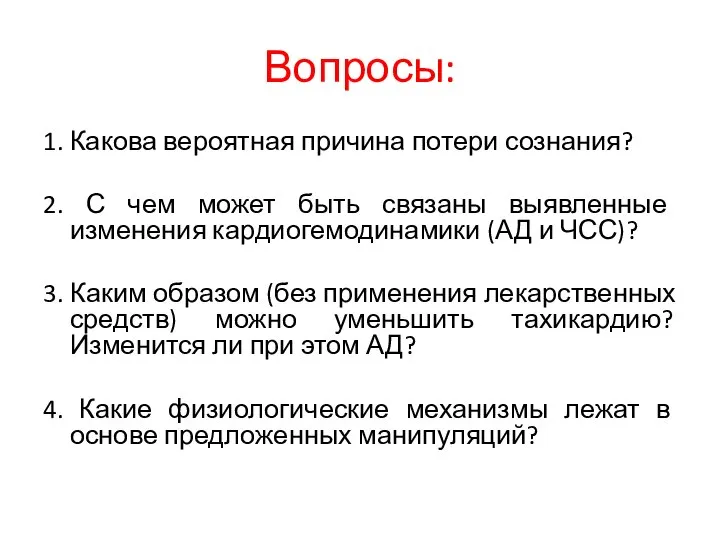 Вопросы:

1. Какова вероятная причина потери сознания?

2. С чем может быть связаны выявленные изменения кардиогемодинамики (АД и ЧСС)?

3. Каким образом (без применения лекарственных средств) можно уменьшить тахикардию? Изменится ли при этом АД?

4. Какие физиологические механизмы лежат в основе предложенных манипуляций?